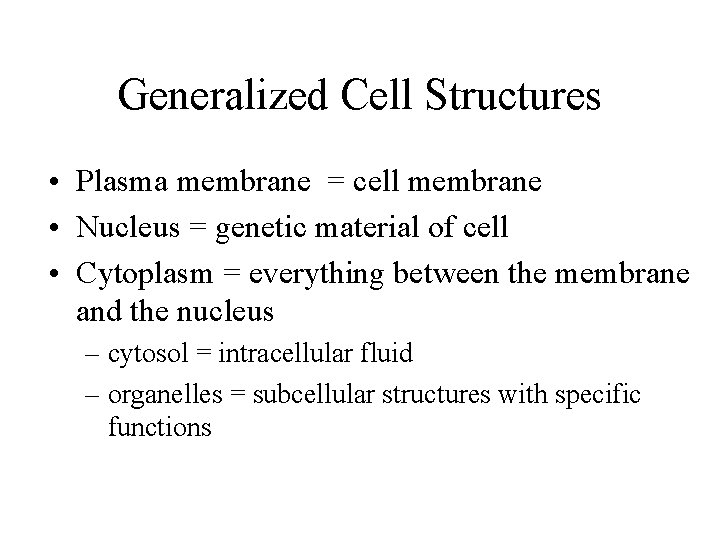 Generalized Cell Structures

• Plasma membrane = cell membrane
• Nucleus = genetic material of cell
• Cytoplasm = everything between the membrane and the nucleus
– cytosol = intracellular fluid
– organelles = subcellular structures with specific functions